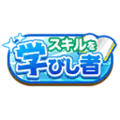 スキルを
学びし者